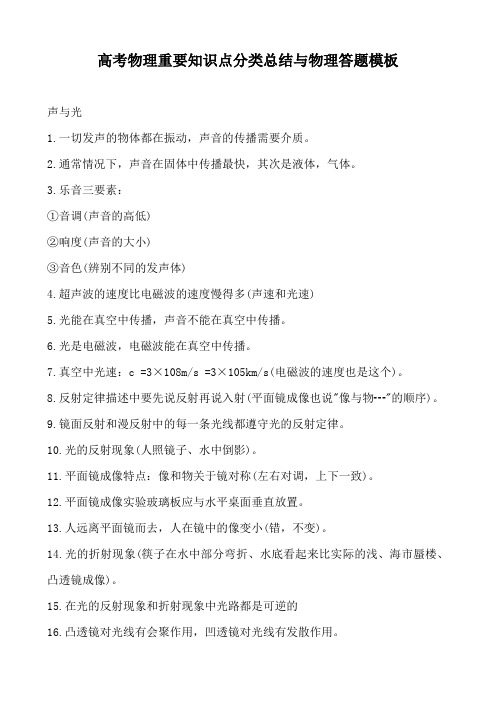 高考物理重要知识点分类总结与物理答题模板

声与光

1.一切发声的物体都在振动，声音的传播需要介质。

2.通常情况下，声音在固体中传播最快，其次是液体，气体。

3.乐音三要素：

①音调(声音的高低)

②响度(声音的大小)

③音色(辨别不同的发声体)

4.超声波的速度比电磁波的速度慢得多(声速和光速)

5.光能在真空中传播，声音不能在真空中传播。

6.光是电磁波，电磁波能在真空中传播。

7.真空中光速：c =3×108m/s =3×105km/s(电磁波的速度也是这个)。

8.反射定律描述中要先说反射再说入射(平面镜成像也说"像与物---"的顺序)。

9.镜面反射和漫反射中的每一条光线都遵守光的反射定律。

10.光的反射现象(人照镜子、水中倒影)。

11.平面镜成像特点：像和物关于镜对称(左右对调，上下一致)。

12.平面镜成像实验玻璃板应与水平桌面垂直放置。

13.人远离平面镜而去，人在镜中的像变小(错，不变)。

14.光的折射现象(筷子在水中部分弯折、水底看起来比实际的浅、海市蜃楼、凸透镜成像)。

15.在光的反射现象和折射现象中光路都是可逆的

16.凸透镜对光线有会聚作用，凹透镜对光线有发散作用。